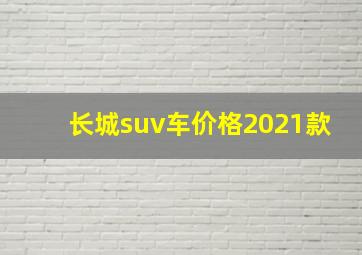 长城suv车价格2021款